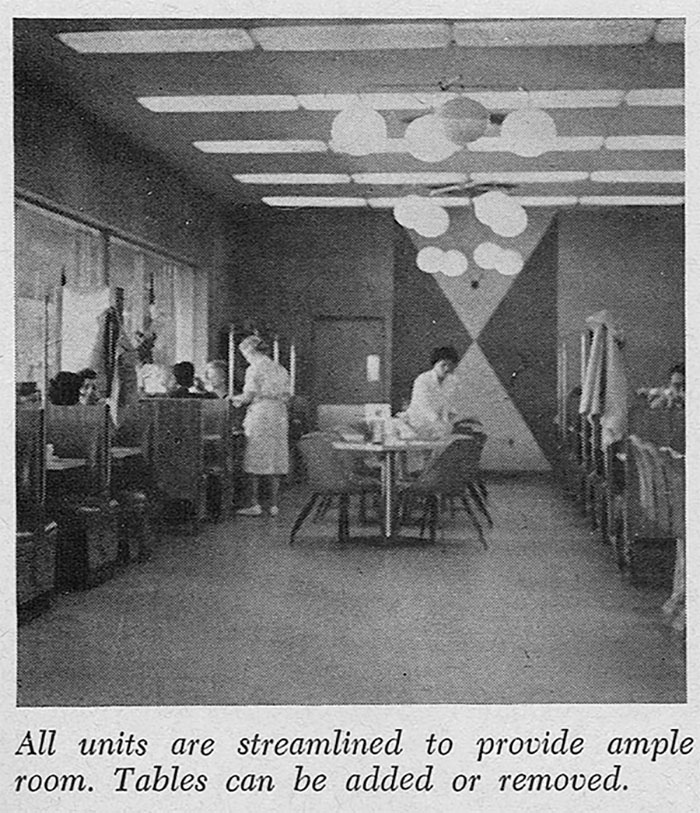 All units are streamlined to provide ample room. Tables can be added or removed.